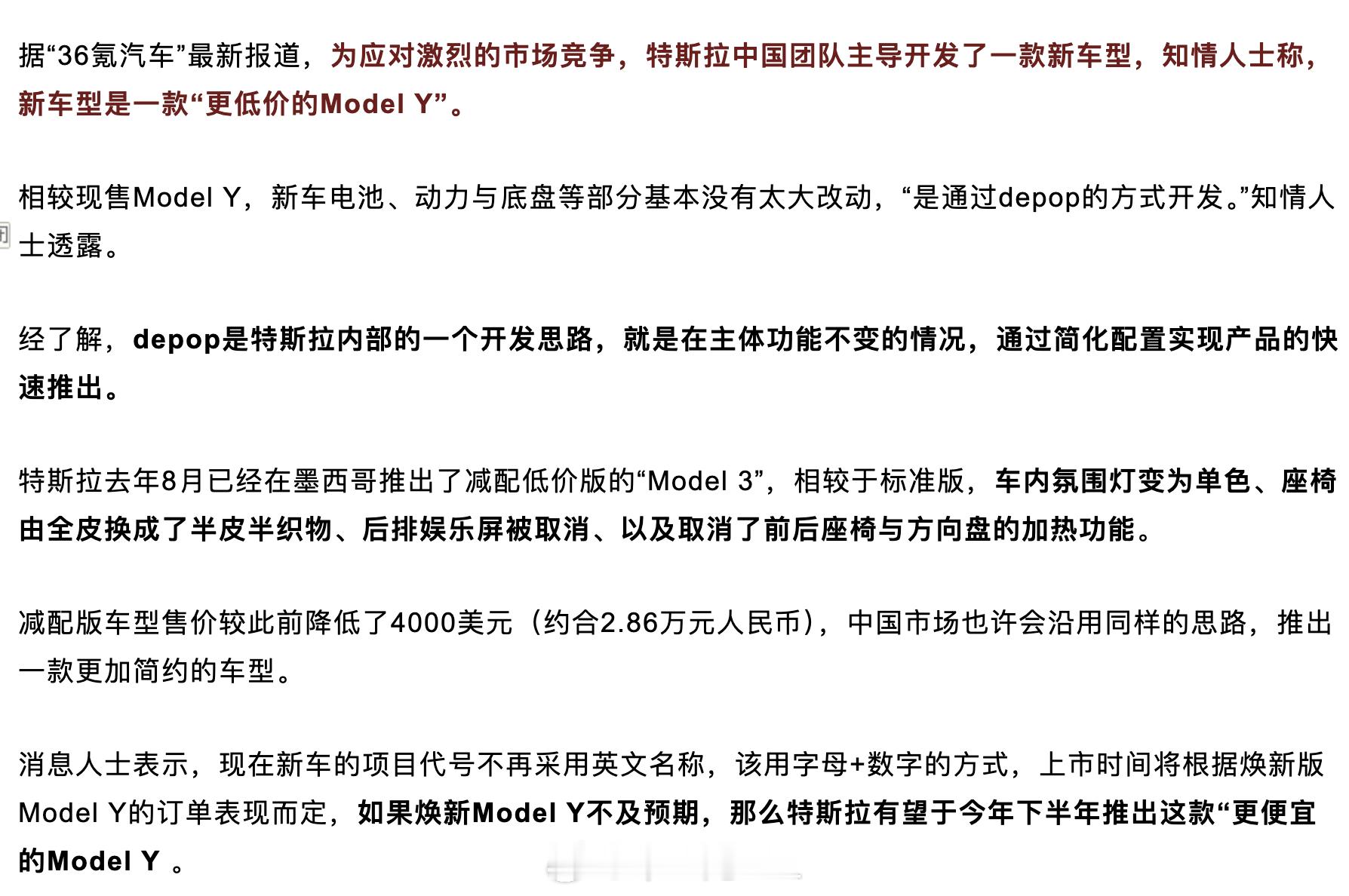 据“36氪汽车”最新报道，为应对激烈的市场竞争，特斯拉中国团队主导开发了一款新车型，知情人士称，新车型是一款“更低价的Model Y”。

相较现售Model Y，新车电池、动力与底盘等部分基本没有太大改动，“是通过depop的方式开发。”知情人士透露。

经了解，depop是特斯拉内部的一个开发思路，就是在主体功能不变的情况，通过简化配置实现产品的快速推出。

特斯拉去年8月已经在墨西哥推出了减配低价版的“Model 3”，相较于标准版，车内氛围灯变为单色、座椅由全皮换成了半皮半织物、后排娱乐屏被取消、以及取消了前后座椅与方向盘的加热功能。

减配版车型售价较此前降低了4000美元（约合2.86万元人民币），中国市场也许会沿用同样的思路，推出一款更加简约的车型。

消息人士表示，现在新车的项目代号不再采用英文名称，该用字母+数字的方式，上市时间将根据焕新版Model Y的订单表现而定，如果焕新Model Y不及预期，那么特斯拉有望于今年下半年推出这款“更便宜的Model Y 。